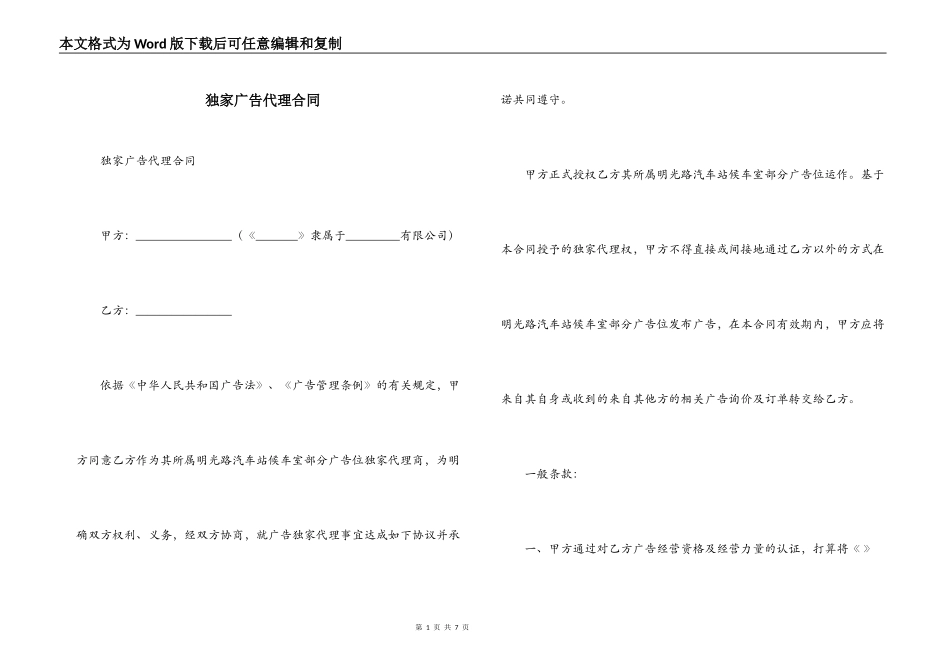 本文格式为Word版下载后可任意编辑和复制

独家广告代理合同

独家广告代理合同

甲方：________________（《_______》隶属于_________有限公司）

乙方：________________

依据《中华人民共和国广告法》、《广告管理条例》的有关规定，甲方同意乙方作为其所属明光路汽车站候车室部分广告位独家代理商，为明确双方权利、义务，经双方协商，就广告独家代理事宜达成如下协议并承诺共同遵守。

甲方正式授权乙方其所属明光路汽车站候车室部分广告位运作。基于本合同授予的独家代理权，甲方不得直接或间接地通过乙方以外的方式在明光路汽车站候车室部分广告位发布广告，在本合同有效期内，甲方应将来自其自身或收到的来自其他方的相关广告询价及订单转交给乙方。

一般条款：

一、甲方通过对乙方广告经营资格及经营力量的认证，打算将《》

第 1 页 共 7 页